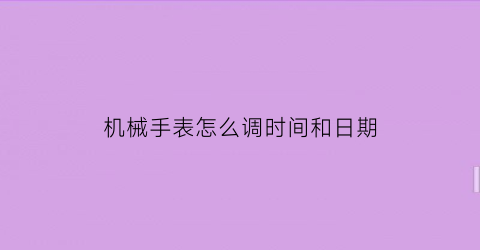 机械手表怎么调时间和日期